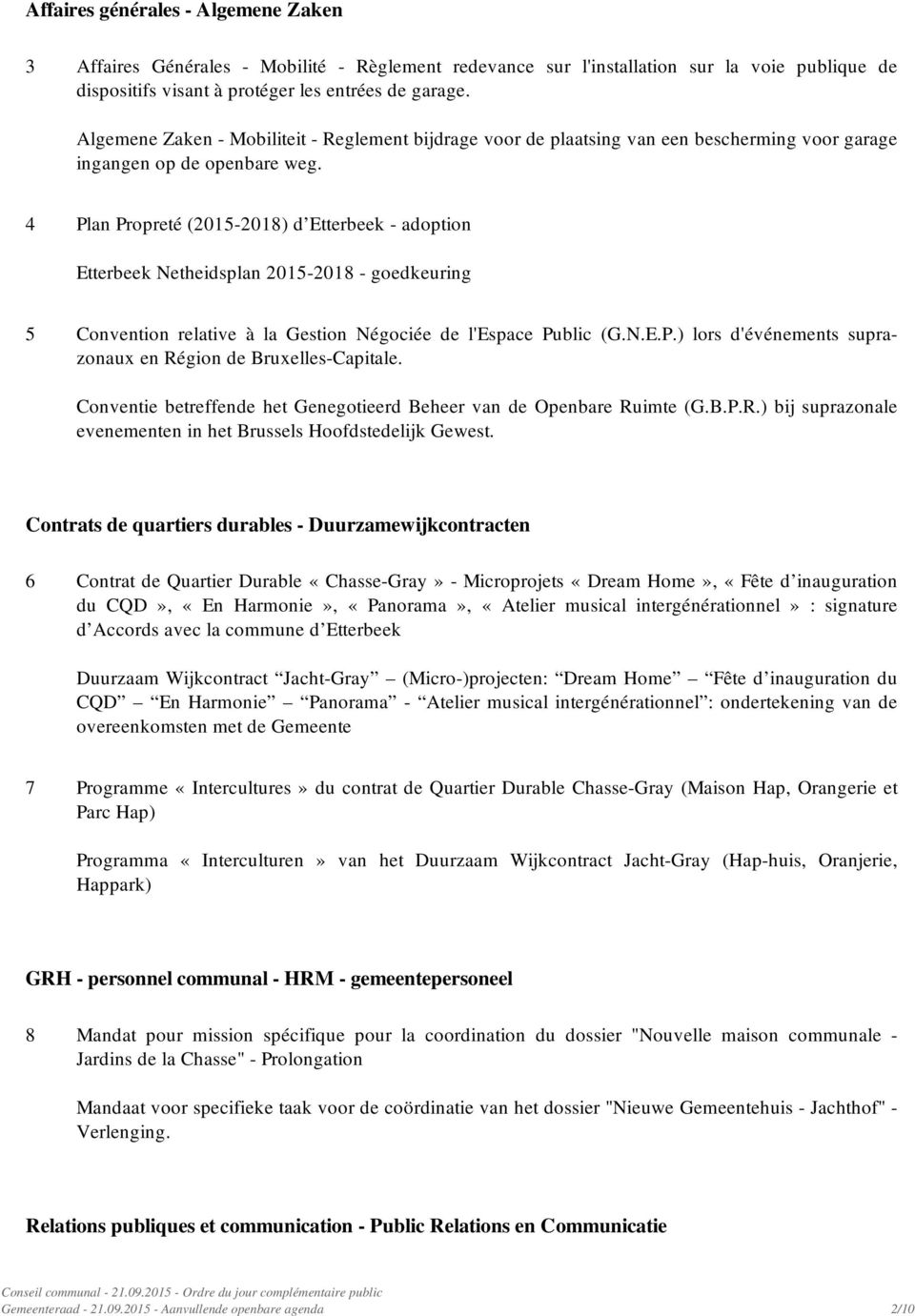 Affaires générales - Algemene Zaken

3 Affaires Générales - Mobilité - Règlement redevance sur l'installation sur la voie publique de dispositifs visant à protéger les entrées de garage.

Algemene Zaken - Mobiliteit - Reglement bijdrage voor de plaatsing van een bescherming voor garage ingangen op de openbare weg.

4 Plan Propreté (2015-2018) d Etterbeek - adoption

Etterbeek Netheidsplan 2015-2018 - goedkeuring

5 Convention relative à la Gestion Négociée de l'Espace Public (G.N.E.P.) lors d'événements suprazonaux en Région de Bruxelles-Capitale.

Conventie betreffende het Genegotieerd Beheer van de Openbare Ruimte (G.B.P.R.) bij suprazonale evenementen in het Brussels Hoofdstedelijk Gewest.

Contrats de quartiers durables - Duurzamewijkcontracten

6 Contrat de Quartier Durable «Chasse-Gray» - Microprojets «Dream Home», «Fête d inauguration du CQD», «En Harmonie», «Panorama», «Atelier musical intergénérationnel» : signature d Accords avec la commune d Etterbeek

Duurzaam Wijkcontract Jacht-Gray (Micro-)projecten: Dream Home Fête d inauguration du CQD En Harmonie Panorama - Atelier musical intergénérationnel : ondertekening van de overeenkomsten met de Gemeente

7 Programme «Intercultures» du contrat de Quartier Durable Chasse-Gray (Maison Hap, Orangerie et Parc Hap)

Programma «Interculturen» van het Duurzaam Wijkcontract Jacht-Gray (Hap-huis, Oranjerie, Happark)

GRH - personnel communal - HRM - gemeentepersoneel

8 Mandat pour mission spécifique pour la coordination du dossier "Nouvelle maison communale - Jardins de la Chasse" - Prolongation

Mandaat voor specifieke taak voor de coördinatie van het dossier "Nieuwe Gemeentehuis - Jachthof" - Verlenging.

Relations publiques et communication - Public Relations en Communicatie

Conseil communal - 21.09.2015 - Ordre du jour complémentaire public
Gemeenteraad - 21.09.2015 - Aanvullende openbare agenda 2/10